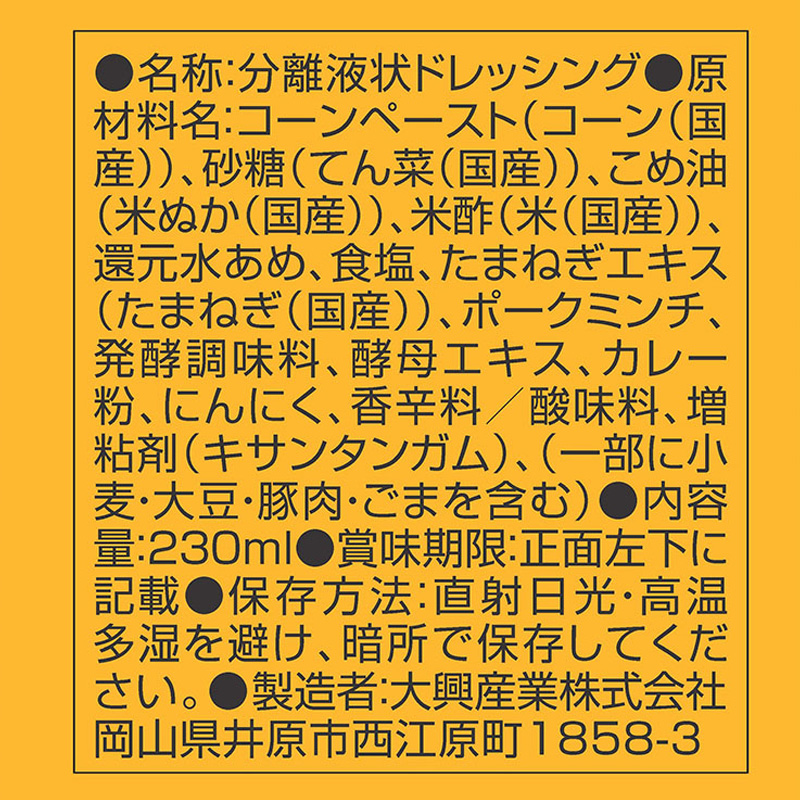 ●名称:分離液状ドレッシング●原材料名:コーンペースト(コーン(国産))、砂糖(てん菜(国産))、こめ油(米ぬか(国産))、米酢(米(国産))、還元水あめ、食塩、たまねぎエキス(たまねぎ(国産))、ポークミンチ、発酵調味料、酵母エキス、カレー粉、にんにく、香辛料／酸味料、増粘剤(キサンタンガム)、(一部に小麦・大豆・豚肉・ごまを含む)●内容量:230ml●賞味期限:正面左下に記載●保存方法:直射日光・高温多湿を避け、暗所で保存してください。●製造者:大興産業株式会社 岡山県井原市西江原町1858-3